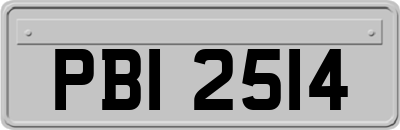 PBI 2514